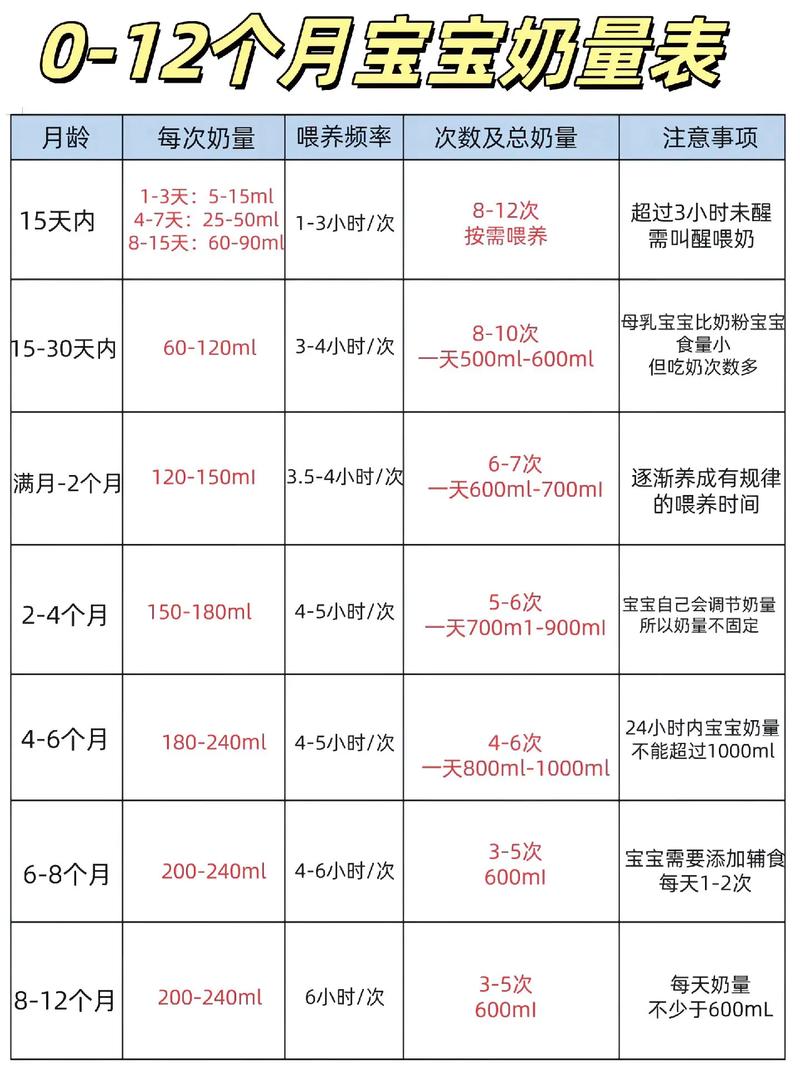 0-12个月宝宝奶量表

| 月龄 | 每次奶量 | 喂养频率 | 次数及总奶量 | 注意事项 |
|---|---|---|---|---|
| 15天内 | 1-3天：5-15ml 4-7天：25-50ml 8-15天：60-90ml | 1-3小时/次 | 8-12次 按需喂养 | 超过3小时未醒 需叫醒喂奶 |
| 15-30天内 | 60-120ml | 3-4小时/次 | 8-10次 一天500ml-600ml | 母乳宝宝比奶粉宝宝食量小 但吃奶次数多 |
| 满月-2个月 | 120-150ml | 3.5-4小时/次 | 6-7次 一天600ml-700ml | 逐渐养成有规律的喂养时间 |
| 2-4个月 | 150-180ml | 4-5小时/次 | 5-6次 一天700m1-900ml | 宝宝自己会调节奶量 所以奶量不固定 |
| 4-6个月 | 180-240ml | 4-5小时/次 | 4-6次 一天800ml-1000ml | 24小时内宝宝奶量 不能超过1000ml |
| 6-8个月 | 200-240ml | 4-6小时/次 | 3-5次 600ml | 宝宝需要添加辅食 每天1-2次 |
| 8-12个月 | 200-240ml | 6小时/次 | 3-5次 600ml | 每天奶量 不少于600mL |